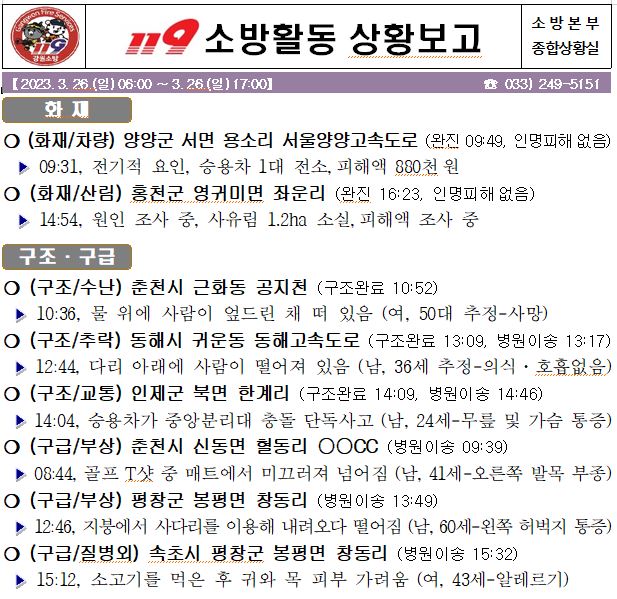 119 소방활동 상황보고

소방본부
종합상황실

【2023. 3. 26.(일) 06:00 ~ 3. 26.(일) 17:00】 ☎ 033) 249-5151

화 재

○ (화재/차량) 양양군 서면 용소리 서울양양고속도로 (완진 09:49, 인명피해 없음)

▶ 09:31, 전기적 요인, 승용차 1대 전소, 피해액 880천 원

○ (화재/산림) 홍천군 영귀미면 좌운리 (완진 16:23, 인명피해 없음)

▶ 14:54, 원인 조사 중, 사유림 1.2ha 소실, 피해액 조사 중

구조 · 구급

○ (구조/수난) 춘천시 근화동 공지천 (구조완료 10:52)

▶ 10:36, 물 위에 사람이 엎드린 채 떠 있음 (여, 50대 추정-사망)

○ (구조/추락) 동해시 귀운동 동해고속도로 (구조완료 13:09, 병원이송 13:17)

▶ 12:44, 다리 아래에 사람이 떨어져 있음 (남, 36세 추정-의식 · 호흡없음)

○ (구조/교통) 인제군 북면 한계리 (구조완료 14:09, 병원이송 14:46)

▶ 14:04, 승용차가 중앙분리대 충돌 단독사고 (남, 24세-무릎 및 가슴 통증)

○ (구급/부상) 춘천시 신동면 혈동리 ○○CC (병원이송 09:39)

▶ 08:44, 골프 T샷 중 매트에서 미끄러져 넘어짐 (남, 41세-오른쪽 발목 부종)

○ (구급/부상) 평창군 봉평면 창동리 (병원이송 13:49)

▶ 12:46, 지붕에서 사다리를 이용해 내려오다 떨어짐 (남, 60세-왼쪽 허벅지 통증)

○ (구급/질병외) 속초시 평창군 봉평면 창동리 (병원이송 15:32)

▶ 15:12, 소고기를 먹은 후 귀와 목 피부 가려움 (여, 43세-알레르기)